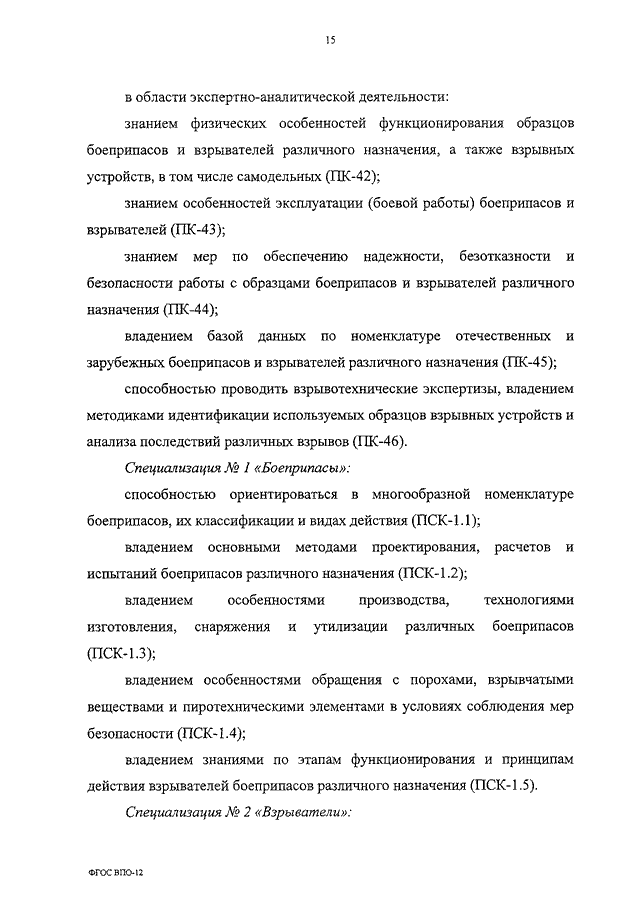 15

в области экспертно-аналитической деятельности:

знанием физических особенностей функционирования образцов боеприпасов и взрывателей различного назначения, а также взрывных устройств, в том числе самодельных (ПК-42);

знанием особенностей эксплуатации (боевой работы) боеприпасов и взрывателей (ПК-43);

знанием мер по обеспечению надежности, безотказности и безопасности работы с образцами боеприпасов и взрывателей различного назначения (ПК-44);

владением базой данных по номенклатуре отечественных и зарубежных боеприпасов и взрывателей различного назначения (ПК-45);

способностью проводить взрывотехнические экспертизы, владением методиками идентификации используемых образцов взрывных устройств и анализа последствий различных взрывов (ПК-46).

Специализация № 1 «Боеприпасы»:

способностью ориентироваться в многообразной номенклатуре боеприпасов, их классификации и видах действия (ПСК-1.1);

владением основными методами проектирования, расчетов и испытаний боеприпасов различного назначения (ПСК-1.2);

владением особенностями производства, технологиями изготовления, снаряжения и утилизации различных боеприпасов (ПСК-1.3);

владением особенностями обращения с порохами, взрывчатыми веществами и пиротехническими элементами в условиях соблюдения мер безопасности (ПСК-1.4);

владением знаниями по этапам функционирования и принципам действия взрывателей боеприпасов различного назначения (ПСК-1.5).

Специализация № 2 «Взрыватели»:

ФГОС ВПО-12